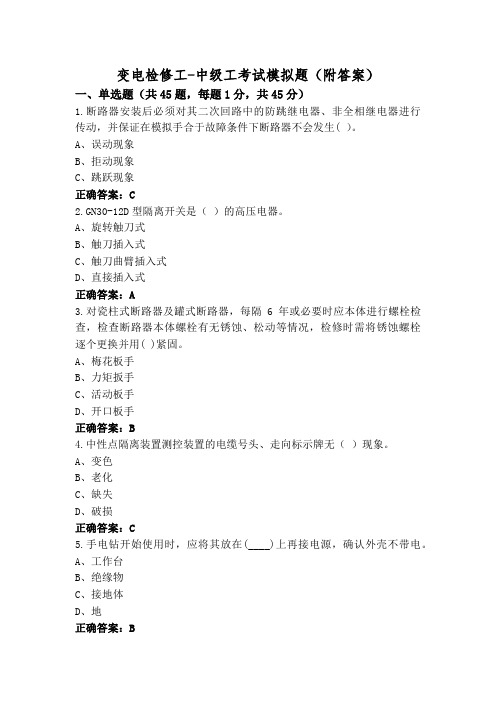 变电检修工-中级工考试模拟题（附答案）

一、单选题（共45题，每题1分，共45分）

1.断路器安装后必须对其二次回路中的防跳继电器、非全相继电器进行传动，并保证在模拟手合于故障条件下断路器不会发生( )。

A、误动现象

B、拒动现象

C、跳跃现象

正确答案：C

2.GN30-12D型隔离开关是（ ）的高压电器。

A、旋转触刀式

B、触刀插入式

C、触刀曲臂插入式

D、直接插入式

正确答案：A

3.对瓷柱式断路器及罐式断路器，每隔 6 年或必要时应本体进行螺栓检查，检查断路器本体螺栓有无锈蚀、松动等情况，检修时需将锈蚀螺栓逐个更换并用( )紧固。

A、梅花板手

B、力矩扳手

C、活动板手

D、开口板手

正确答案：B

4.中性点隔离装置测控装置的电缆号头、走向标示牌无（ ）现象。

A、变色

B、老化

C、缺失

D、破损

正确答案：C

5.手电钻开始使用时，应将其放在(____)上再接电源，确认外壳不带电。

A、工作台

B、绝缘物

C、接地体

D、地

正确答案：B